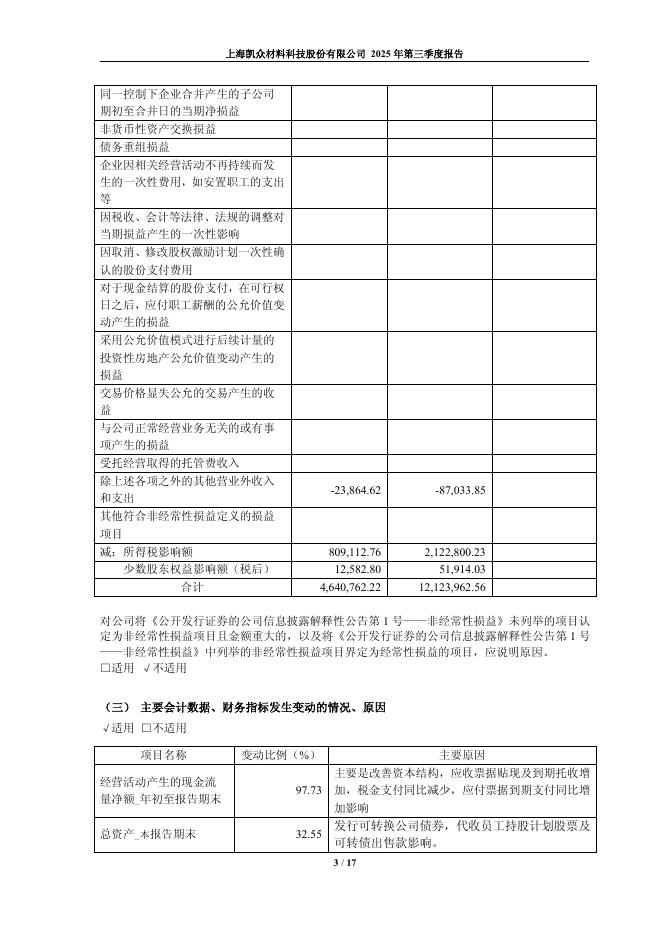 上海凯众材料科技股份有限公司 2025 年第三季度报告

| | | | |
|---|---|---|---|
| 同一控制下企业合并产生的子公司期初至合并日的当期净损益 | | | |
| 非货币性资产交换损益 | | | |
| 债务重组损益 | | | |
| 企业因相关经营活动不再持续而发生的一次性费用，如安置职工的支出等 | | | |
| 因税收、会计等法律、法规的调整对当期损益产生的一次性影响 | | | |
| 因取消、修改股权激励计划一次性确认的股份支付费用 | | | |
| 对于现金结算的股份支付，在可行权日之后，应付职工薪酬的公允价值变动产生的损益 | | | |
| 采用公允价值模式进行后续计量的投资性房地产公允价值变动产生的损益 | | | |
| 交易价格显失公允的交易产生的收益 | | | |
| 与公司正常经营业务无关的或有事项产生的损益 | | | |
| 受托经营取得的托管费收入 | | | |
| 除上述各项之外的其他营业外收入和支出 | -23,864.62 | -87,033.85 | |
| 其他符合非经常性损益定义的损益项目 | | | |
| 减：所得税影响额 | 809,112.76 | 2,122,800.23 | |
| 少数股东权益影响额（税后） | 12,582.80 | 51,914.03 | |
| 合计 | 4,640,762.22 | 12,123,962.56 | |

对公司将《公开发行证券的公司信息披露解释性公告第 1 号——非经常性损益》未列举的项目认定为非经常性损益项目且金额重大的，以及将《公开发行证券的公司信息披露解释性公告第 1 号——非经常性损益》中列举的非经常性损益项目界定为经常性损益的项目，应说明原因。
□适用 √不适用

（三） 主要会计数据、财务指标发生变动的情况、原因
√适用 □不适用

| 项目名称 | 变动比例（%） | 主要原因 |
|---|---|---|
| 经营活动产生的现金流量净额_年初至报告期末 | 97.73 | 主要是改善资本结构，应收票据贴现及到期托收增加，税金支付同比减少，应付票据到期支付同比增加影响 |
| 总资产_本报告期末 | 32.55 | 发行可转换公司债券，代收员工持股计划股票及可转债出售款影响。 |

3 / 17